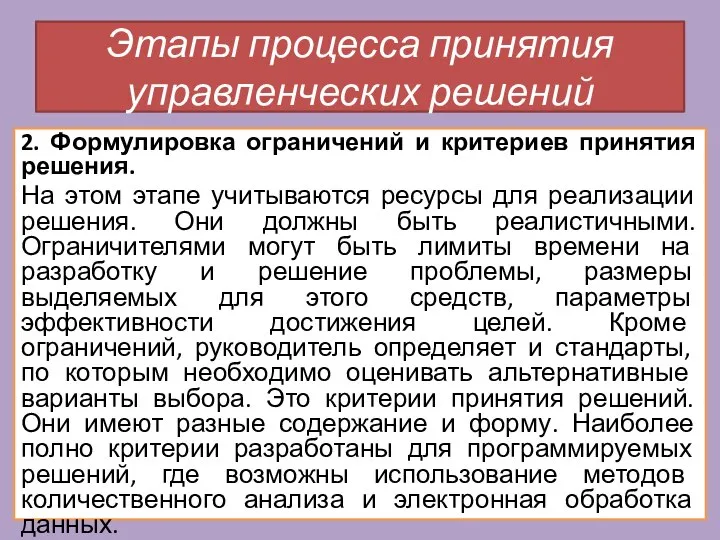 Этапы процесса принятия управленческих решений

2. Формулировка ограничений и критериев принятия решения.

На этом этапе учитываются ресурсы для реализации решения. Они должны быть реалистичными. Ограничителями могут быть лимиты времени на разработку и решение проблемы, размеры выделяемых для этого средств, параметры эффективности достижения целей. Кроме ограничений, руководитель определяет и стандарты, по которым необходимо оценивать альтернативные варианты выбора. Это критерии принятия решений. Они имеют разные содержание и форму. Наиболее полно критерии разработаны для программируемых решений, где возможны использование методов количественного анализа и электронная обработка данных.